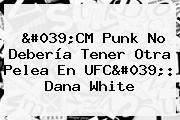 &#039;CM Punk No Debería Tener Otra Pelea En UFC&#039;: Dana White